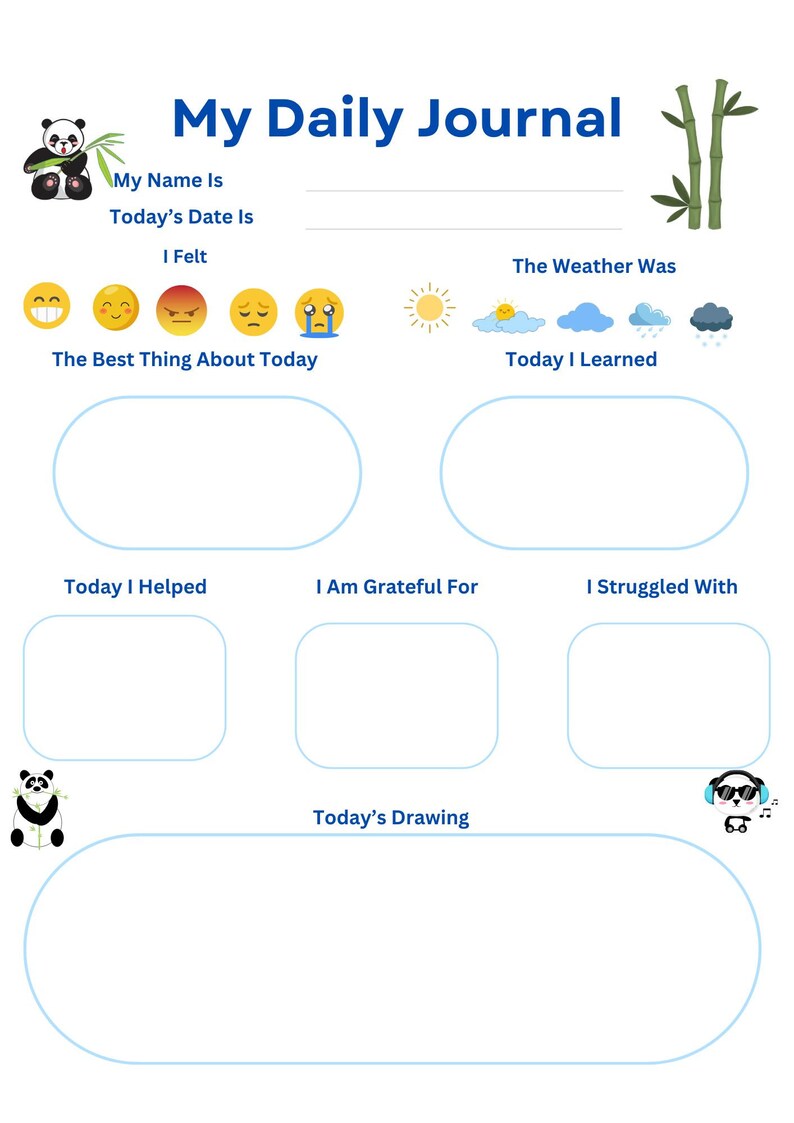 My Daily Journal

My Name Is

Today's Date Is

I Felt

The Weather Was

The Best Thing About Today

Today I Learned

Today I Helped

I Am Grateful For

I Struggled With

Today's Drawing